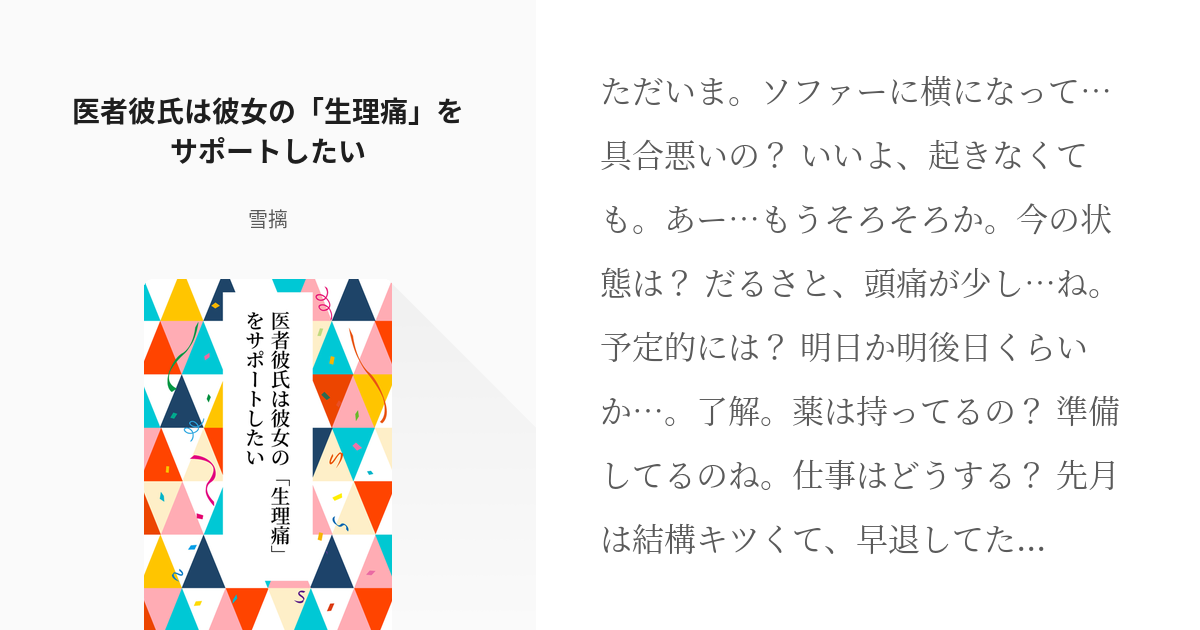 医者彼氏は彼女の「生理痛」をサポートしたい

雪摛

医者彼氏は彼女の「生理痛」をサポートしたい

ただいま。ソファーに横になって…具合悪いの？ いいよ、起きなくても。あー…もうそろそろか。今の状態は？ だるさと、頭痛が少し…ね。予定的には？ 明日か明後日くらいか…。了解。薬は持ってるの？ 準備してるのね。仕事はどうする？ 先月は結構キツくて、早退してた...